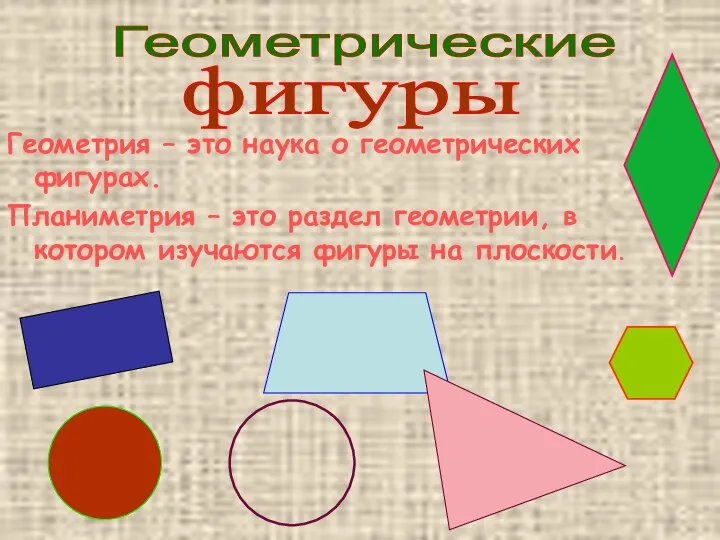 Геометрические
фигуры

Геометрия – это наука о геометрических фигурах.

Планиметрия – это раздел геометрии, в котором изучаются фигуры на плоскости.